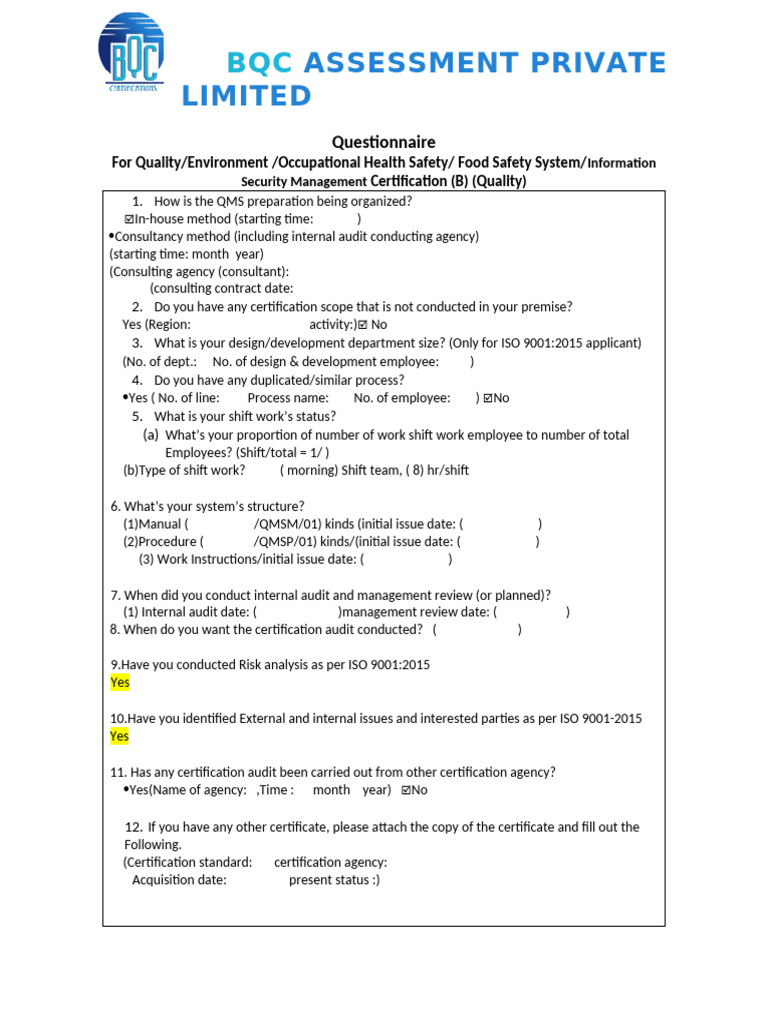 BQC CERTIFICATIONS

BQC ASSESSMENT PRIVATE LIMITED

Questionnaire

For Quality/Environment /Occupational Health Safety/ Food Safety System/Information Security Management Certification (B) (Quality)

1. How is the QMS preparation being organized?
☑In-house method (starting time: )
•Consultancy method (including internal audit conducting agency)
(starting time: month year)
(Consulting agency (consultant):
(consulting contract date:
2. Do you have any certification scope that is not conducted in your premise?
Yes (Region: activity:)☑ No
3. What is your design/development department size? (Only for ISO 9001:2015 applicant)
(No. of dept.: No. of design & development employee: )
4. Do you have any duplicated/similar process?
•Yes ( No. of line: Process name: No. of employee: ) ☑No
5. What is your shift work's status?
(a) What's your proportion of number of work shift work employee to number of total Employees? (Shift/total = 1/ )
(b)Type of shift work? ( morning) Shift team, ( 8) hr/shift

6. What's your system's structure?
(1)Manual ( /QMSM/01) kinds (initial issue date: ( )
(2)Procedure ( /QMSP/01) kinds/(initial issue date: ( )
(3) Work Instructions/initial issue date: ( )

7. When did you conduct internal audit and management review (or planned)?
(1) Internal audit date: ( )management review date: ( )
8. When do you want the certification audit conducted? ( )

9.Have you conducted Risk analysis as per ISO 9001:2015
Yes

10.Have you identified External and internal issues and interested parties as per ISO 9001-2015
Yes

11. Has any certification audit been carried out from other certification agency?
•Yes(Name of agency: ,Time : month year) ☑No

12. If you have any other certificate, please attach the copy of the certificate and fill out the Following.
(Certification standard: certification agency:
Acquisition date: present status :)